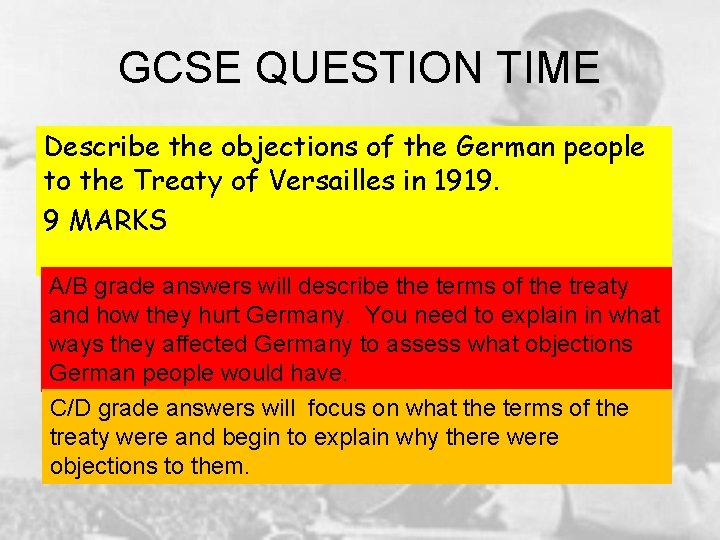 GCSE QUESTION TIME

Describe the objections of the German people to the Treaty of Versailles in 1919.

9 MARKS

A/B grade answers will describe the terms of the treaty and how they hurt Germany. You need to explain in what ways they affected Germany to assess what objections German people would have.

C/D grade answers will focus on what the terms of the treaty were and begin to explain why there were objections to them.